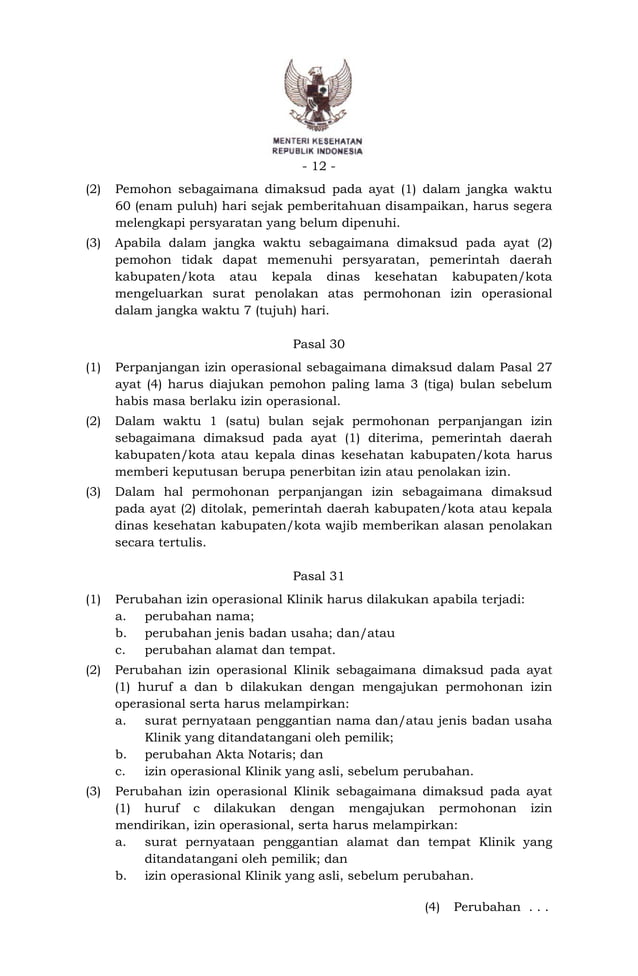 MENTERI KESEHATAN
REPUBLIK INDONESIA

- 12 -

(2) Pemohon sebagaimana dimaksud pada ayat (1) dalam jangka waktu 60 (enam puluh) hari sejak pemberitahuan disampaikan, harus segera melengkapi persyaratan yang belum dipenuhi.

(3) Apabila dalam jangka waktu sebagaimana dimaksud pada ayat (2) pemohon tidak dapat memenuhi persyaratan, pemerintah daerah kabupaten/kota atau kepala dinas kesehatan kabupaten/kota mengeluarkan surat penolakan atas permohonan izin operasional dalam jangka waktu 7 (tujuh) hari.

Pasal 30

(1) Perpanjangan izin operasional sebagaimana dimaksud dalam Pasal 27 ayat (4) harus diajukan pemohon paling lama 3 (tiga) bulan sebelum habis masa berlaku izin operasional.

(2) Dalam waktu 1 (satu) bulan sejak permohonan perpanjangan izin sebagaimana dimaksud pada ayat (1) diterima, pemerintah daerah kabupaten/kota atau kepala dinas kesehatan kabupaten/kota harus memberi keputusan berupa penerbitan izin atau penolakan izin.

(3) Dalam hal permohonan perpanjangan izin sebagaimana dimaksud pada ayat (2) ditolak, pemerintah daerah kabupaten/kota atau kepala dinas kesehatan kabupaten/kota wajib memberikan alasan penolakan secara tertulis.

Pasal 31

(1) Perubahan izin operasional Klinik harus dilakukan apabila terjadi:
a. perubahan nama;
b. perubahan jenis badan usaha; dan/atau
c. perubahan alamat dan tempat.

(2) Perubahan izin operasional Klinik sebagaimana dimaksud pada ayat (1) huruf a dan b dilakukan dengan mengajukan permohonan izin operasional serta harus melampirkan:
a. surat pernyataan penggantian nama dan/atau jenis badan usaha Klinik yang ditandatangani oleh pemilik;
b. perubahan Akta Notaris; dan
c. izin operasional Klinik yang asli, sebelum perubahan.

(3) Perubahan izin operasional Klinik sebagaimana dimaksud pada ayat (1) huruf c dilakukan dengan mengajukan permohonan izin mendirikan, izin operasional, serta harus melampirkan:
a. surat pernyataan penggantian alamat dan tempat Klinik yang ditandatangani oleh pemilik; dan
b. izin operasional Klinik yang asli, sebelum perubahan.

(4) Perubahan . . .